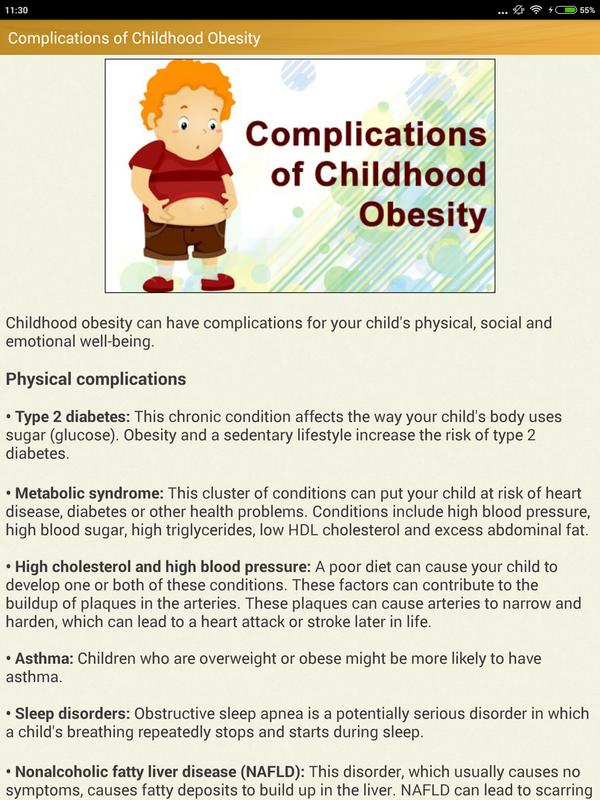 11:30 ... 55%

Complications of Childhood Obesity

Complications of Childhood Obesity

Childhood obesity can have complications for your child's physical, social and emotional well-being.

Physical complications

• Type 2 diabetes: This chronic condition affects the way your child's body uses sugar (glucose). Obesity and a sedentary lifestyle increase the risk of type 2 diabetes.

• Metabolic syndrome: This cluster of conditions can put your child at risk of heart disease, diabetes or other health problems. Conditions include high blood pressure, high blood sugar, high triglycerides, low HDL cholesterol and excess abdominal fat.

• High cholesterol and high blood pressure: A poor diet can cause your child to develop one or both of these conditions. These factors can contribute to the buildup of plaques in the arteries. These plaques can cause arteries to narrow and harden, which can lead to a heart attack or stroke later in life.

• Asthma: Children who are overweight or obese might be more likely to have asthma.

• Sleep disorders: Obstructive sleep apnea is a potentially serious disorder in which a child's breathing repeatedly stops and starts during sleep.

• Nonalcoholic fatty liver disease (NAFLD): This disorder, which usually causes no symptoms, causes fatty deposits to build up in the liver. NAFLD can lead to scarring